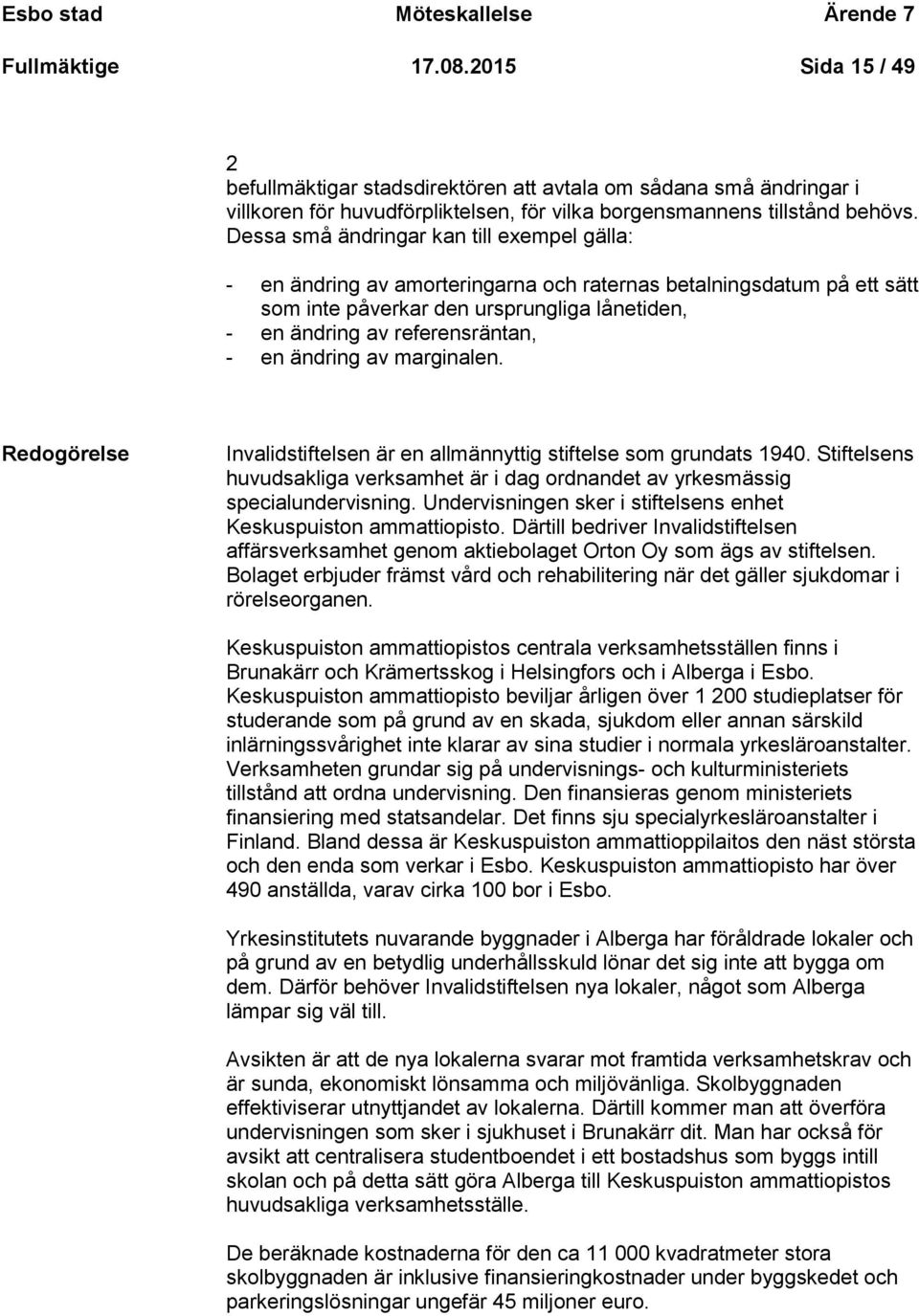 Esbo stad Möteskallelse Ärende 7
Fullmäktige 17.08.2015 Sida 15 / 49

2
befullmäktigar stadsdirektören att avtala om sådana små ändringar i villkoren för huvudförpliktelsen, för vilka borgensmannens tillstånd behövs. Dessa små ändringar kan till exempel gälla:

- en ändring av amorteringarna och raternas betalningsdatum på ett sätt som inte påverkar den ursprungliga lånetiden,
- en ändring av referensräntan,
- en ändring av marginalen.

Redogörelse

Invalidstiftelsen är en allmännyttig stiftelse som grundats 1940. Stiftelsens huvudsakliga verksamhet är i dag ordnandet av yrkesmässig specialundervisning. Undervisningen sker i stiftelsens enhet Keskuspuiston ammattiopisto. Därtill bedriver Invalidstiftelsen affärsverksamhet genom aktiebolaget Orton Oy som ägs av stiftelsen. Bolaget erbjuder främst vård och rehabilitering när det gäller sjukdomar i rörelseorganen.

Keskuspuiston ammattiopistos centrala verksamhetsställen finns i Brunakärr och Krämertsskog i Helsingfors och i Alberga i Esbo. Keskuspuiston ammattiopisto beviljar årligen över 1 200 studieplatser för studerande som på grund av en skada, sjukdom eller annan särskild inlärningssvårighet inte klarar av sina studier i normala yrkesläroanstalter. Verksamheten grundar sig på undervisnings- och kulturministeriets tillstånd att ordna undervisning. Den finansieras genom ministeriets finansiering med statsandelar. Det finns sju specialyrkesläroanstalter i Finland. Bland dessa är Keskuspuiston ammattioppilaitos den näst största och den enda som verkar i Esbo. Keskuspuiston ammattiopisto har över 490 anställda, varav cirka 100 bor i Esbo.

Yrkesinstitutets nuvarande byggnader i Alberga har föråldrade lokaler och på grund av en betydlig underhållsskuld lönar det sig inte att bygga om dem. Därför behöver Invalidstiftelsen nya lokaler, något som Alberga lämpar sig väl till.

Avsikten är att de nya lokalerna svarar mot framtida verksamhetskrav och är sunda, ekonomiskt lönsamma och miljövänliga. Skolbyggnaden effektiviserar utnyttjandet av lokalerna. Därtill kommer man att överföra undervisningen som sker i sjukhuset i Brunakärr dit. Man har också för avsikt att centralisera studentboendet i ett bostadshus som byggs intill skolan och på detta sätt göra Alberga till Keskuspuiston ammattiopistos huvudsakliga verksamhetsställe.

De beräknade kostnaderna för den ca 11 000 kvadratmeter stora skolbyggnaden är inklusive finansieringkostnader under byggskedet och parkeringslösningar ungefär 45 miljoner euro.